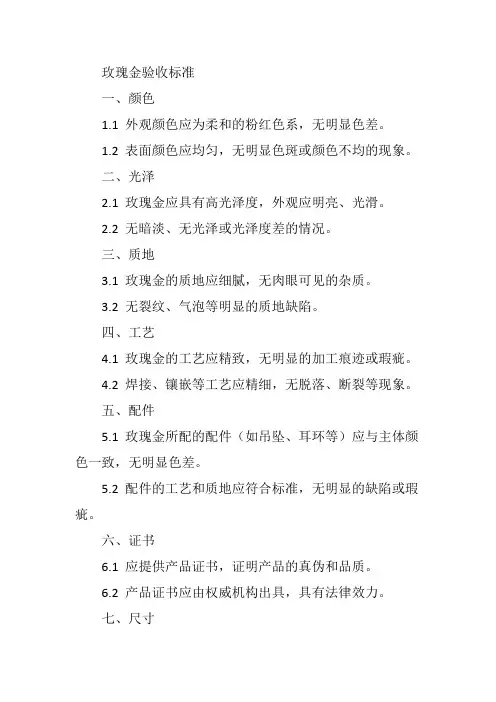 玫瑰金验收标准

一、颜色

1.1 外观颜色应为柔和的粉红色系，无明显色差。

1.2 表面颜色应均匀，无明显色斑或颜色不均的现象。

二、光泽

2.1 玫瑰金应具有高光泽度，外观应明亮、光滑。

2.2 无暗淡、无光泽或光泽度差的情况。

三、质地

3.1 玫瑰金的质地应细腻，无肉眼可见的杂质。

3.2 无裂纹、气泡等明显的质地缺陷。

四、工艺

4.1 玫瑰金的工艺应精致，无明显的加工痕迹或瑕疵。

4.2 焊接、镶嵌等工艺应精细，无脱落、断裂等现象。

五、配件

5.1 玫瑰金所配的配件（如吊坠、耳环等）应与主体颜色一致，无明显色差。

5.2 配件的工艺和质地应符合标准，无明显的缺陷或瑕疵。

六、证书

6.1 应提供产品证书，证明产品的真伪和品质。

6.2 产品证书应由权威机构出具，具有法律效力。

七、尺寸